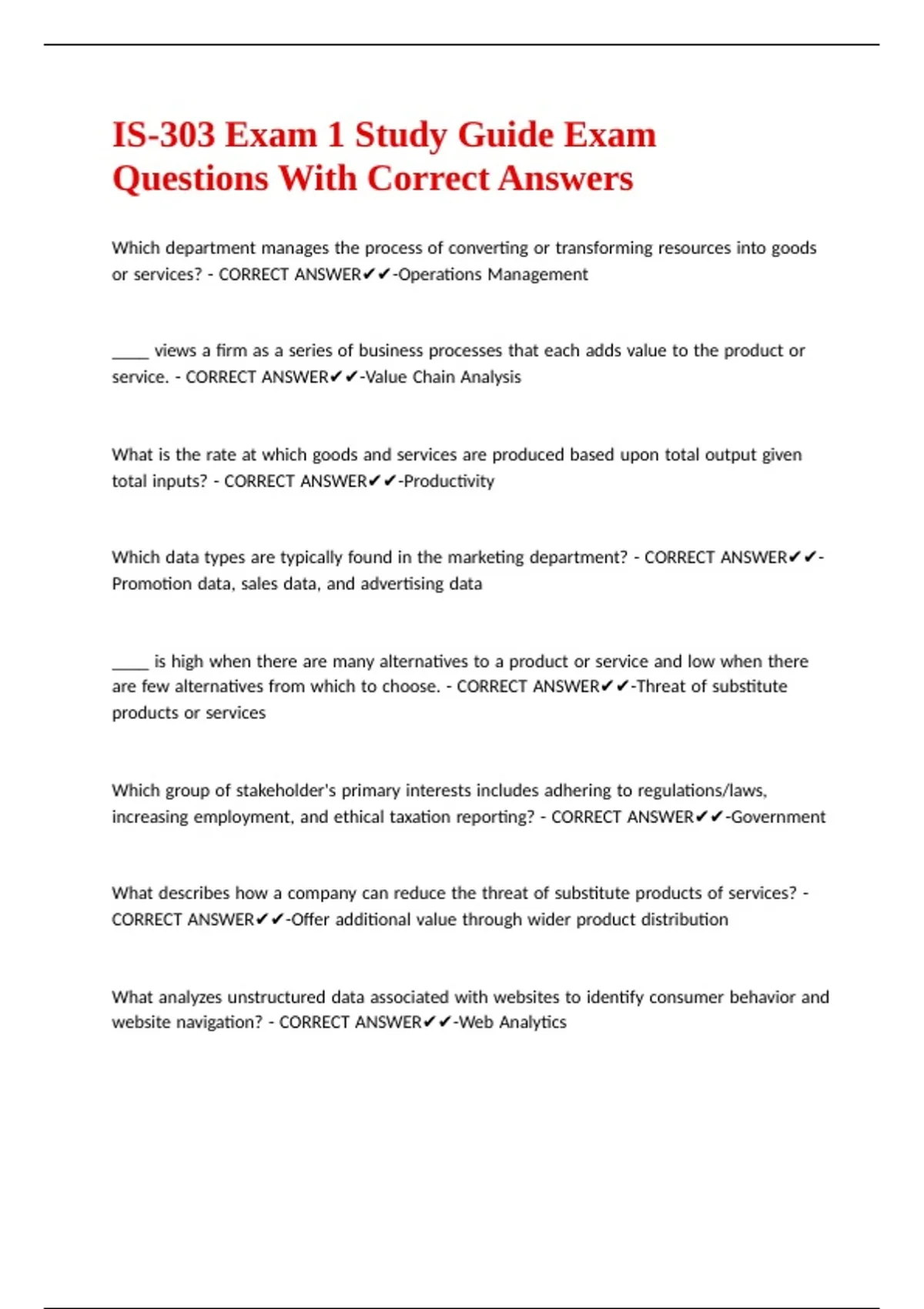 IS-303 Exam 1 Study Guide Exam Questions With Correct Answers

Which department manages the process of converting or transforming resources into goods or services? - CORRECT ANSWER✔✔-Operations Management

_____ views a firm as a series of business processes that each adds value to the product or service. - CORRECT ANSWER✔✔-Value Chain Analysis

What is the rate at which goods and services are produced based upon total output given total inputs? - CORRECT ANSWER✔✔-Productivity

Which data types are typically found in the marketing department? - CORRECT ANSWER✔✔-Promotion data, sales data, and advertising data

_____ is high when there are many alternatives to a product or service and low when there are few alternatives from which to choose. - CORRECT ANSWER✔✔-Threat of substitute products or services

Which group of stakeholder's primary interests includes adhering to regulations/laws, increasing employment, and ethical taxation reporting? - CORRECT ANSWER✔✔-Government

What describes how a company can reduce the threat of substitute products of services? - CORRECT ANSWER✔✔-Offer additional value through wider product distribution

What analyzes unstructured data associated with websites to identify consumer behavior and website navigation? - CORRECT ANSWER✔✔-Web Analytics